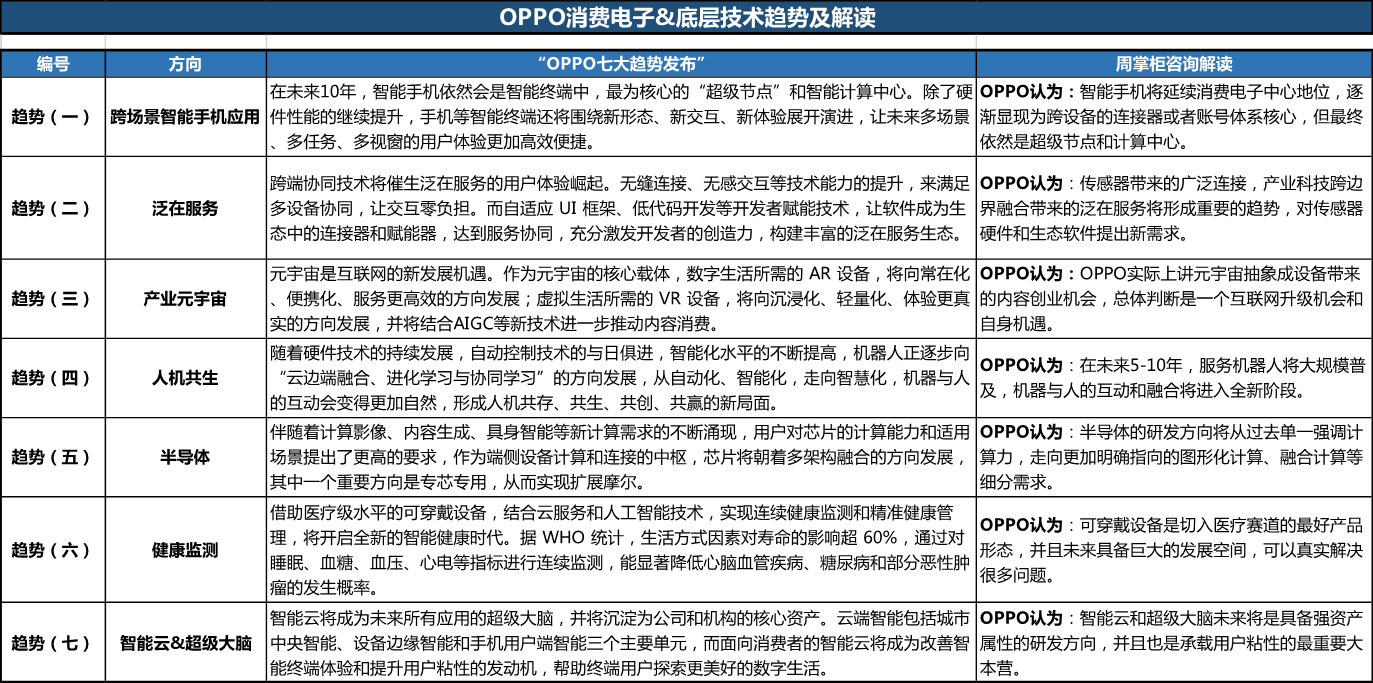 OPPO消费电子&底层技术趋势及解读

| 编号 | 方向 | "OPPO七大趋势发布" | 周掌柜咨询解读 |
|---|---|---|---|
| 趋势（一） | 跨场景智能手机应用 | 在未来10年，智能手机依然会是智能终端中，最为核心的"超级节点"和智能计算中心。除了硬件性能的继续提升，手机等智能终端还将围绕新形态、新交互、新体验展开演进，让未来多场景、多任务、多视窗的用户体验更加高效便捷。 | OPPO认为：智能手机将延续消费电子中心地位，逐渐显现为跨设备的连接器或者账号体系核心，但最终依然是超级节点和计算中心。 |
| 趋势（二） | 泛在服务 | 跨端协同技术将催生泛在服务的用户体验崛起。无缝连接、无感交互等技术能力的提升，来满足多设备协同，让交互零负担。而自适应 UI 框架、低代码开发等开发者赋能技术，让软件成为生态中的连接器和赋能器，达到服务协同，充分激发开发者的创造力，构建丰富的泛在服务生态。 | OPPO认为：传感器带来的广泛连接，产业科技跨边界融合带来的泛在服务将形成重要的趋势，对传感器硬件和生态软件提出新需求。 |
| 趋势（三） | 产业元宇宙 | 元宇宙是互联网的新发展机遇。作为元宇宙的核心载体，数字生活所需的 AR 设备，将向常在化、便携化、服务更高效的方向发展；虚拟生活所需的 VR 设备，将向沉浸化、轻量化、体验更真实的方向发展，并将结合AIGC等新技术进一步推动内容消费。 | OPPO认为：OPPO实际上讲元宇宙抽象成设备带来的内容创业机会，总体判断是一个互联网升级机会和自身机遇。 |
| 趋势（四） | 人机共生 | 随着硬件技术的持续发展，自动控制技术的与日俱进，智能化水平的不断提高，机器人正逐步向"云边端融合、进化学习与协同学习"的方向发展，从自动化、智能化，走向智慧化，机器与人的互动会变得更加自然，形成人机共存、共生、共创、共赢的新局面。 | OPPO认为：在未来5-10年，服务机器人将大规模普及，机器与人的互动和融合将进入全新阶段。 |
| 趋势（五） | 半导体 | 伴随着计算影像、内容生成、具身智能等新计算需求的不断涌现，用户对芯片的计算能力和适用场景提出了更高的要求，作为端侧设备计算和连接的中枢，芯片将朝着多架构融合的方向发展，其中一个重要方向是专芯专用，从而实现扩展摩尔。 | OPPO认为：半导体的研发方向将从过去单一强调计算力，走向更加明确指向的图形化计算、融合计算等细分需求。 |
| 趋势（六） | 健康监测 | 借助医疗级水平的可穿戴设备，结合云服务和人工智能技术，实现连续健康监测和精准健康管理，将开启全新的智能健康时代。据 WHO 统计，生活方式因素对寿命的影响超 60%，通过对睡眠、血糖、血压、心电等指标进行连续监测，能显著降低心脑血管疾病、糖尿病和部分恶性肿瘤的发生概率。 | OPPO认为：可穿戴设备是切入医疗赛道的最好产品形态，并且未来具备巨大的发展空间，可以真实解决很多问题。 |
| 趋势（七） | 智能云&超级大脑 | 智能云将成为未来所有应用的超级大脑，并将沉淀为公司和机构的核心资产。云端智能包括城市中央智能、设备边缘智能和手机用户端智能三个主要单元，而面向消费者的智能云将成为改善智能终端体验和提升用户粘性的发动机，帮助终端用户探索更美好的数字生活。 | OPPO认为：智能云和超级大脑未来将是具备强资产属性的研发方向，并且也是承载用户粘性的最重要大本营。 |